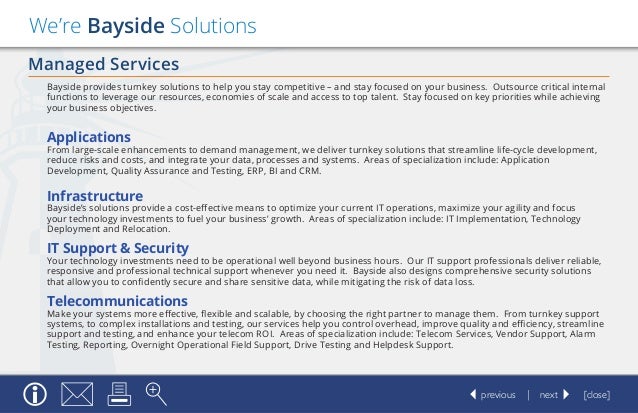 We're Bayside Solutions

Managed Services

Bayside provides turnkey solutions to help you stay competitive – and stay focused on your business. Outsource critical internal functions to leverage our resources, economies of scale and access to top talent. Stay focused on key priorities while achieving your business objectives.

Applications
From large-scale enhancements to demand management, we deliver turnkey solutions that streamline life-cycle development, reduce risks and costs, and integrate your data, processes and systems. Areas of specialization include: Application Development, Quality Assurance and Testing, ERP, BI and CRM.

Infrastructure
Bayside's solutions provide a cost-effective means to optimize your current IT operations, maximize your agility and focus your technology investments to fuel your business' growth. Areas of specialization include: IT Implementation, Technology Deployment and Relocation.

IT Support & Security
Your technology investments need to be operational well beyond business hours. Our IT support professionals deliver reliable, responsive and professional technical support whenever you need it. Bayside also designs comprehensive security solutions that allow you to confidently secure and share sensitive data, while mitigating the risk of data loss.

Telecommunications
Make your systems more effective, flexible and scalable, by choosing the right partner to manage them. From turnkey support systems, to complex installations and testing, our services help you control overhead, improve quality and efficiency, streamline support and testing, and enhance your telecom ROI. Areas of specialization include: Telecom Services, Vendor Support, Alarm Testing, Reporting, Overnight Operational Field Support, Drive Testing and Helpdesk Support.

previous | next [close]